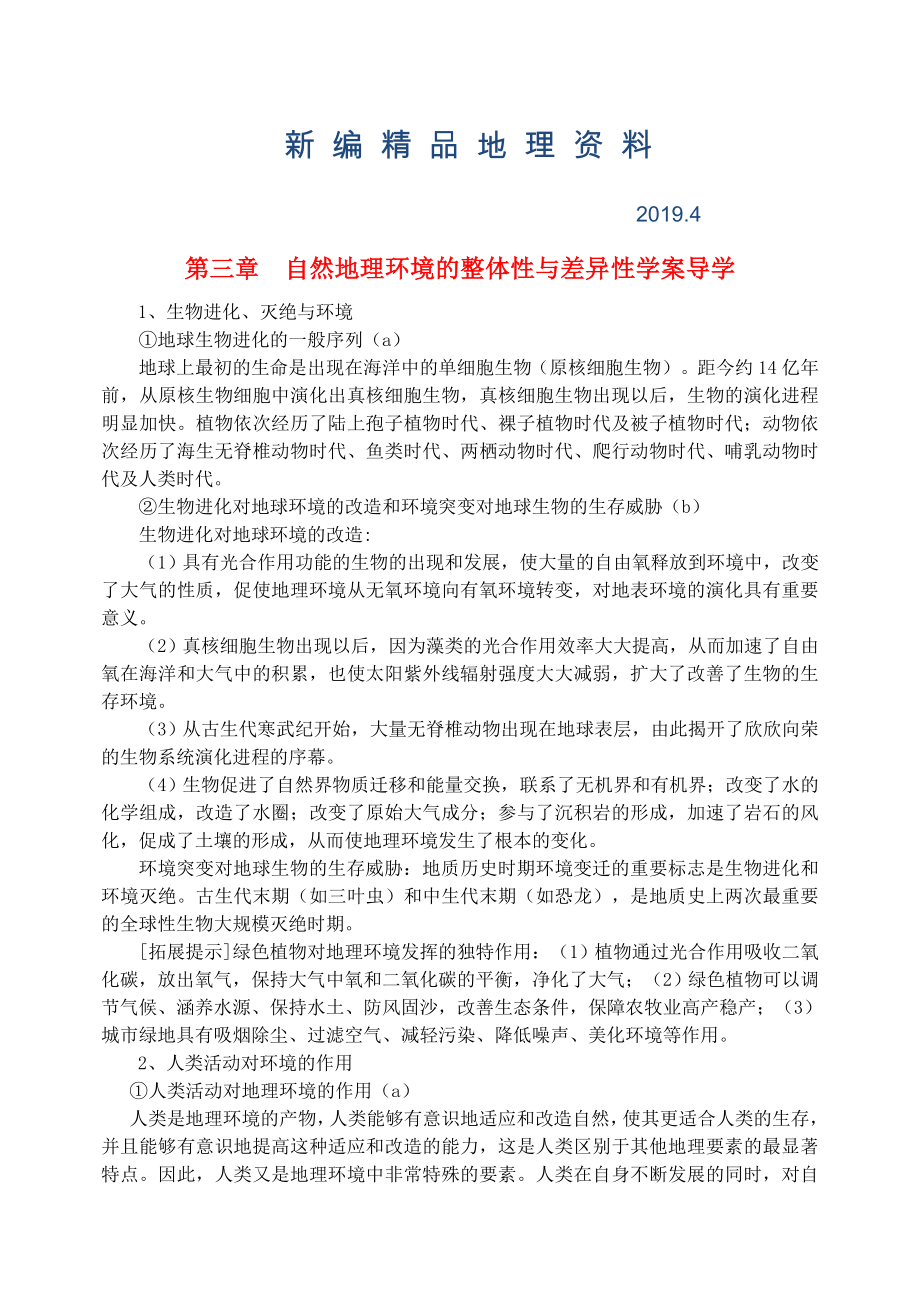 新编精品地理资料

2019.4

第三章 自然地理环境的整体性与差异性学案导学

1、生物进化、灭绝与环境

①地球生物进化的一般序列（a）

地球上最初的生命是出现在海洋中的单细胞生物（原核细胞生物）。距今约14亿年前，从原核生物细胞中演化出真核细胞生物，真核细胞生物出现以后，生物的演化进程明显加快。植物依次经历了陆上孢子植物时代、裸子植物时代及被子植物时代；动物依次经历了海生无脊椎动物时代、鱼类时代、两栖动物时代、爬行动物时代、哺乳动物时代及人类时代。

②生物进化对地球环境的改造和环境突变对地球生物的生存威胁（b）

生物进化对地球环境的改造:

（1）具有光合作用功能的生物的出现和发展，使大量的自由氧释放到环境中，改变了大气的性质，促使地理环境从无氧环境向有氧环境转变，对地表环境的演化具有重要意义。

（2）真核细胞生物出现以后，因为藻类的光合作用效率大大提高，从而加速了自由氧在海洋和大气中的积累，也使太阳紫外线辐射强度大大减弱，扩大了改善了生物的生存环境。

（3）从古生代寒武纪开始，大量无脊椎动物出现在地球表层，由此揭开了欣欣向荣的生物系统演化进程的序幕。

（4）生物促进了自然界物质迁移和能量交换，联系了无机界和有机界；改变了水的化学组成，改造了水圈；改变了原始大气成分；参与了沉积岩的形成，加速了岩石的风化，促成了土壤的形成，从而使地理环境发生了根本的变化。

环境突变对地球生物的生存威胁：地质历史时期环境变迁的重要标志是生物进化和环境灭绝。古生代末期（如三叶虫）和中生代末期（如恐龙），是地质史上两次最重要的全球性生物大规模灭绝时期。

[拓展提示]绿色植物对地理环境发挥的独特作用：（1）植物通过光合作用吸收二氧化碳，放出氧气，保持大气中氧和二氧化碳的平衡，净化了大气；（2）绿色植物可以调节气候、涵养水源、保持水土、防风固沙，改善生态条件，保障农牧业高产稳产；（3）城市绿地具有吸烟除尘、过滤空气、减轻污染、降低噪声、美化环境等作用。

2、人类活动对环境的作用

①人类活动对地理环境的作用（a）

人类是地理环境的产物，人类能够有意识地适应和改造自然，使其更适合人类的生存，并且能够有意识地提高这种适应和改造的能力，这是人类区别于其他地理要素的最显著特点。因此，人类又是地理环境中非常特殊的要素。人类在自身不断发展的同时，对自